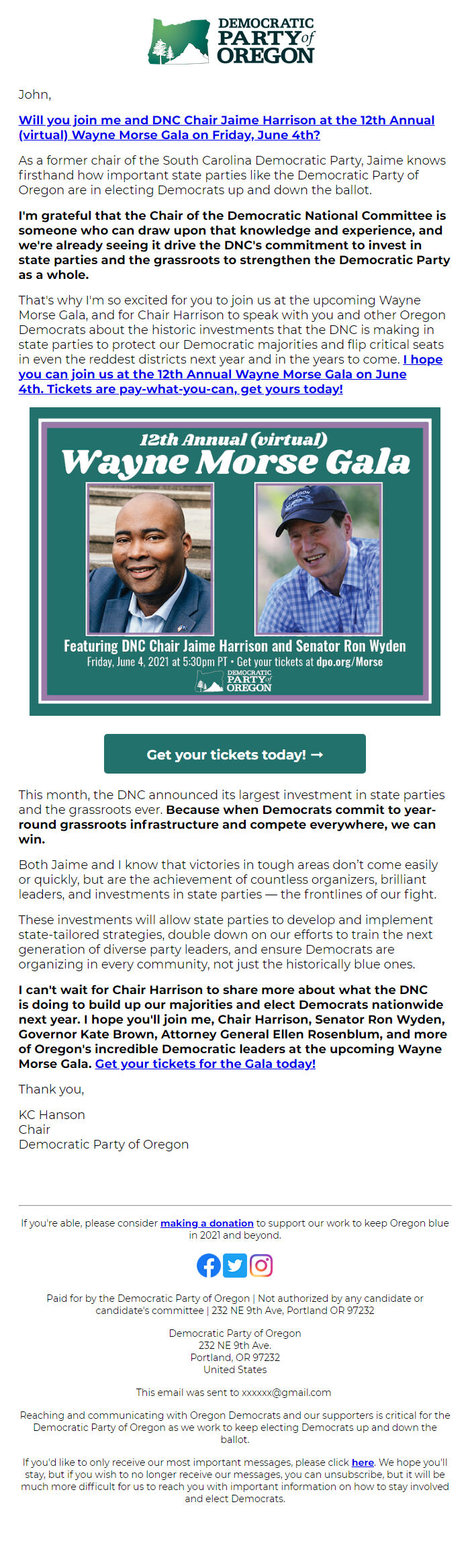 DEMOCRATIC PARTY of OREGON

John,

Will you join me and DNC Chair Jaime Harrison at the 12th Annual (virtual) Wayne Morse Gala on Friday, June 4th?

As a former chair of the South Carolina Democratic Party, Jaime knows firsthand how important state parties like the Democratic Party of Oregon are in electing Democrats up and down the ballot.

I'm grateful that the Chair of the Democratic National Committee is someone who can draw upon that knowledge and experience, and we're already seeing it drive the DNC's commitment to invest in state parties and the grassroots to strengthen the Democratic Party as a whole.

That's why I'm so excited for you to join us at the upcoming Wayne Morse Gala, and for Chair Harrison to speak with you and other Oregon Democrats about the historic investments that the DNC is making in state parties to protect our Democratic majorities and flip critical seats in even the reddest districts next year and in the years to come. I hope you can join us at the 12th Annual Wayne Morse Gala on June 4th. Tickets are pay-what-you-can, get yours today!

12th Annual (virtual)
Wayne Morse Gala

OREGON

Featuring DNC Chair Jaime Harrison and Senator Ron Wyden
Friday, June 4, 2021 at 5:30pm PT • Get your tickets at dpo.org/Morse

DEMOCRATIC PARTY of OREGON

Get your tickets today! →

This month, the DNC announced its largest investment in state parties and the grassroots ever. Because when Democrats commit to year-round grassroots infrastructure and compete everywhere, we can win.

Both Jaime and I know that victories in tough areas don't come easily or quickly, but are the achievement of countless organizers, brilliant leaders, and investments in state parties — the frontlines of our fight.

These investments will allow state parties to develop and implement state-tailored strategies, double down on our efforts to train the next generation of diverse party leaders, and ensure Democrats are organizing in every community, not just the historically blue ones.

I can't wait for Chair Harrison to share more about what the DNC is doing to build up our majorities and elect Democrats nationwide next year. I hope you'll join me, Chair Harrison, Senator Ron Wyden, Governor Kate Brown, Attorney General Ellen Rosenblum, and more of Oregon's incredible Democratic leaders at the upcoming Wayne Morse Gala. Get your tickets for the Gala today!

Thank you,

KC Hanson
Chair
Democratic Party of Oregon

If you're able, please consider making a donation to support our work to keep Oregon blue in 2021 and beyond.

Paid for by the Democratic Party of Oregon | Not authorized by any candidate or candidate's committee | 232 NE 9th Ave, Portland OR 97232

Democratic Party of Oregon
232 NE 9th Ave.
Portland, OR 97232
United States

This email was sent to xxxxxx@gmail.com

Reaching and communicating with Oregon Democrats and our supporters is critical for the Democratic Party of Oregon as we work to keep electing Democrats up and down the ballot.

If you'd like to only receive our most important messages, please click here. We hope you'll stay, but if you wish to no longer receive our messages, you can unsubscribe, but it will be much more difficult for us to reach you with important information on how to stay involved and elect Democrats.